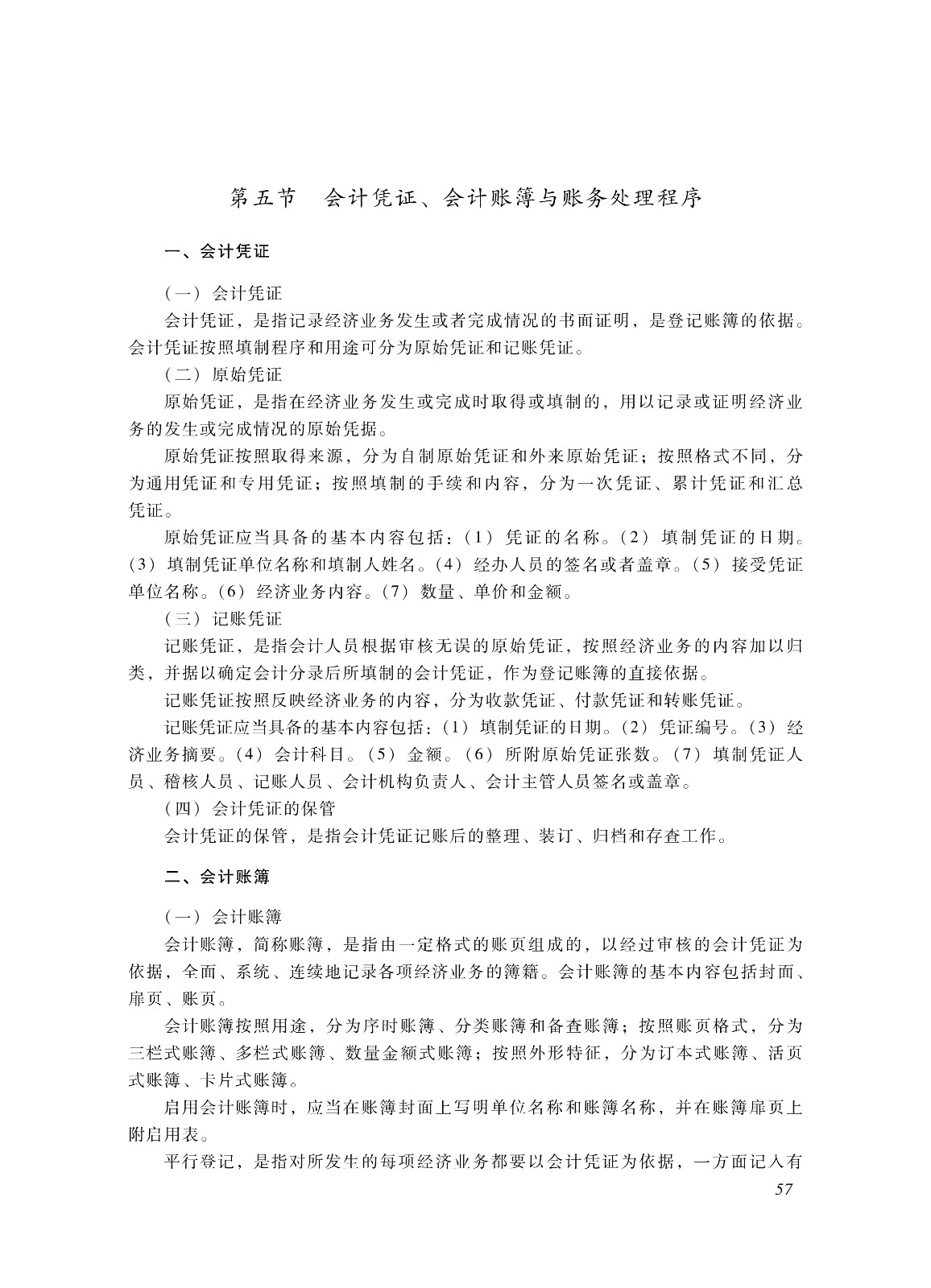 第五节　会计凭证、会计账簿与账务处理程序

一、会计凭证

（一）会计凭证

会计凭证，是指记录经济业务发生或者完成情况的书面证明，是登记账簿的依据。会计凭证按照填制程序和用途可分为原始凭证和记账凭证。

（二）原始凭证

原始凭证，是指在经济业务发生或完成时取得或填制的，用以记录或证明经济业务的发生或完成情况的原始凭据。

原始凭证按照取得来源，分为自制原始凭证和外来原始凭证；按照格式不同，分为通用凭证和专用凭证；按照填制的手续和内容，分为一次凭证、累计凭证和汇总凭证。

原始凭证应当具备的基本内容包括：（1）凭证的名称。（2）填制凭证的日期。（3）填制凭证单位名称和填制人姓名。（4）经办人员的签名或者盖章。（5）接受凭证单位名称。（6）经济业务内容。（7）数量、单价和金额。

（三）记账凭证

记账凭证，是指会计人员根据审核无误的原始凭证，按照经济业务的内容加以归类，并据以确定会计分录后所填制的会计凭证，作为登记账簿的直接依据。

记账凭证按照反映经济业务的内容，分为收款凭证、付款凭证和转账凭证。

记账凭证应当具备的基本内容包括：（1）填制凭证的日期。（2）凭证编号。（3）经济业务摘要。（4）会计科目。（5）金额。（6）所附原始凭证张数。（7）填制凭证人员、稽核人员、记账人员、会计机构负责人、会计主管人员签名或盖章。

（四）会计凭证的保管

会计凭证的保管，是指会计凭证记账后的整理、装订、归档和存查工作。

二、会计账簿

（一）会计账簿

会计账簿，简称账簿，是指由一定格式的账页组成的，以经过审核的会计凭证为依据，全面、系统、连续地记录各项经济业务的簿籍。会计账簿的基本内容包括封面、扉页、账页。

会计账簿按照用途，分为序时账簿、分类账簿和备查账簿；按照账页格式，分为三栏式账簿、多栏式账簿、数量金额式账簿；按照外形特征，分为订本式账簿、活页式账簿、卡片式账簿。

启用会计账簿时，应当在账簿封面上写明单位名称和账簿名称，并在账簿扉页上附启用表。

平行登记，是指对所发生的每项经济业务都要以会计凭证为依据，一方面记入有

57